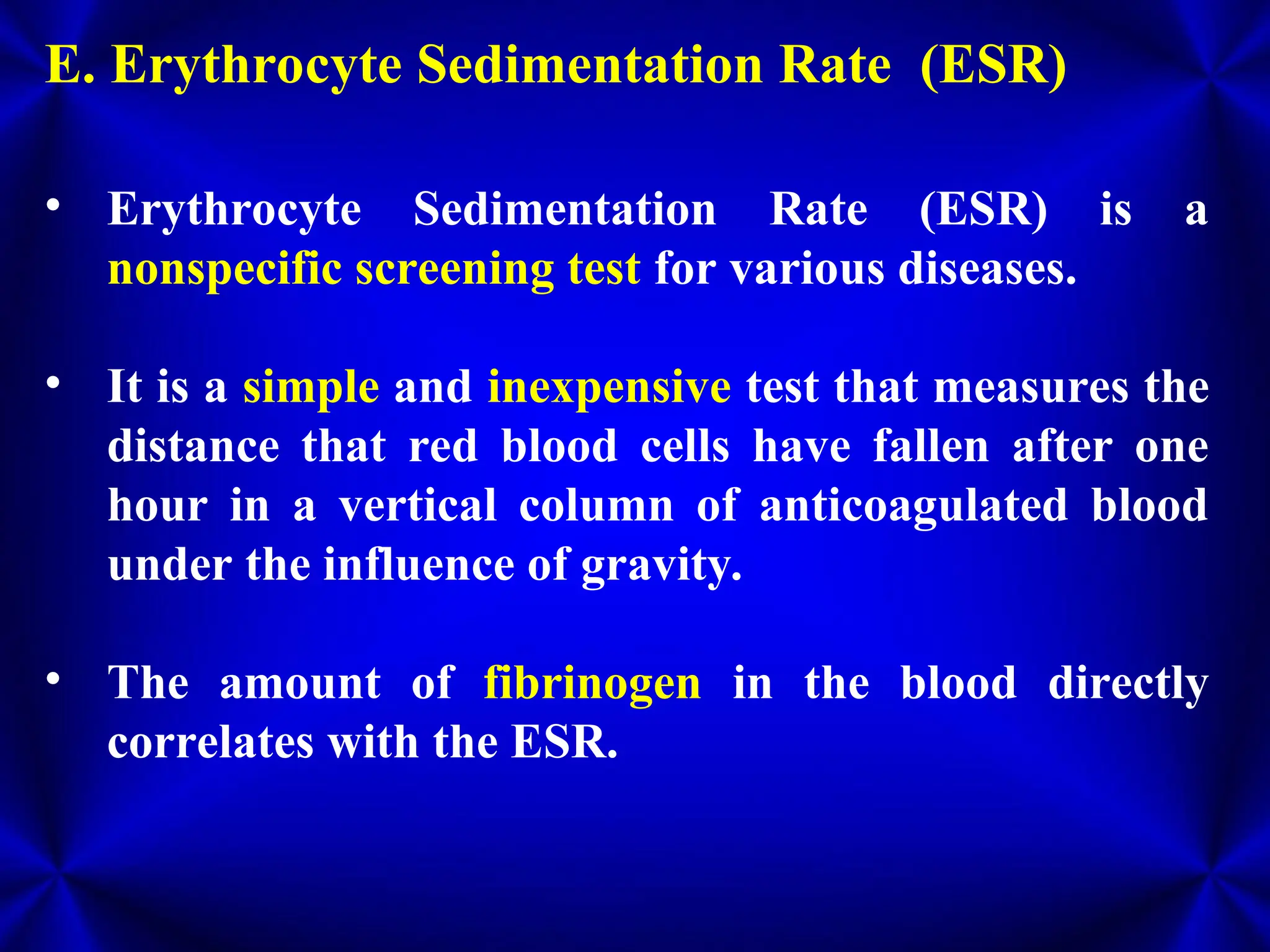 E. Erythrocyte Sedimentation Rate (ESR)

• Erythrocyte Sedimentation Rate (ESR) is a nonspecific screening test for various diseases.

• It is a simple and inexpensive test that measures the distance that red blood cells have fallen after one hour in a vertical column of anticoagulated blood under the influence of gravity.

• The amount of fibrinogen in the blood directly correlates with the ESR.